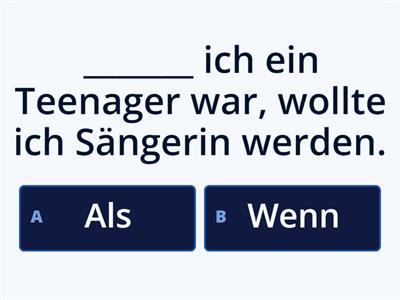 _______ ich ein Teenager war, wollte ich Sängerin werden.

A Als

B Wenn